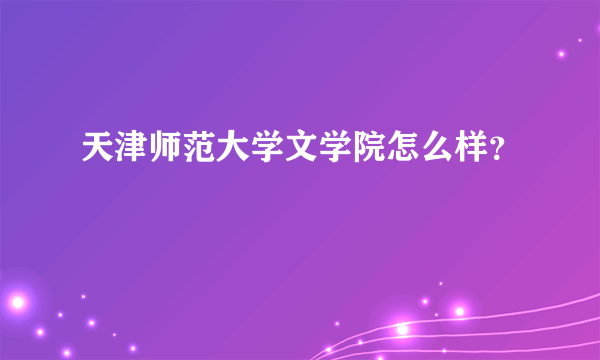 天津师范大学文学院怎么样？